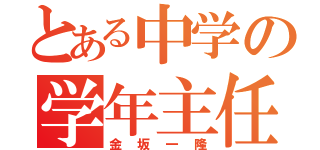 とある中学の
学年主任
金坂一隆